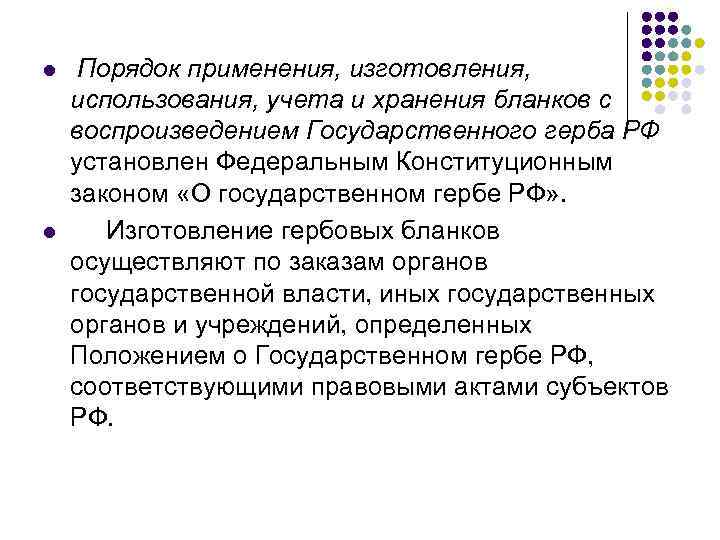 Порядок применения, изготовления, использования, учета и хранения бланков с воспроизведением Государственного герба РФ установлен Федеральным Конституционным законом «О государственном гербе РФ».

Изготовление гербовых бланков осуществляют по заказам органов государственной власти, иных государственных органов и учреждений, определенных Положением о Государственном гербе РФ, соответствующими правовыми актами субъектов РФ.